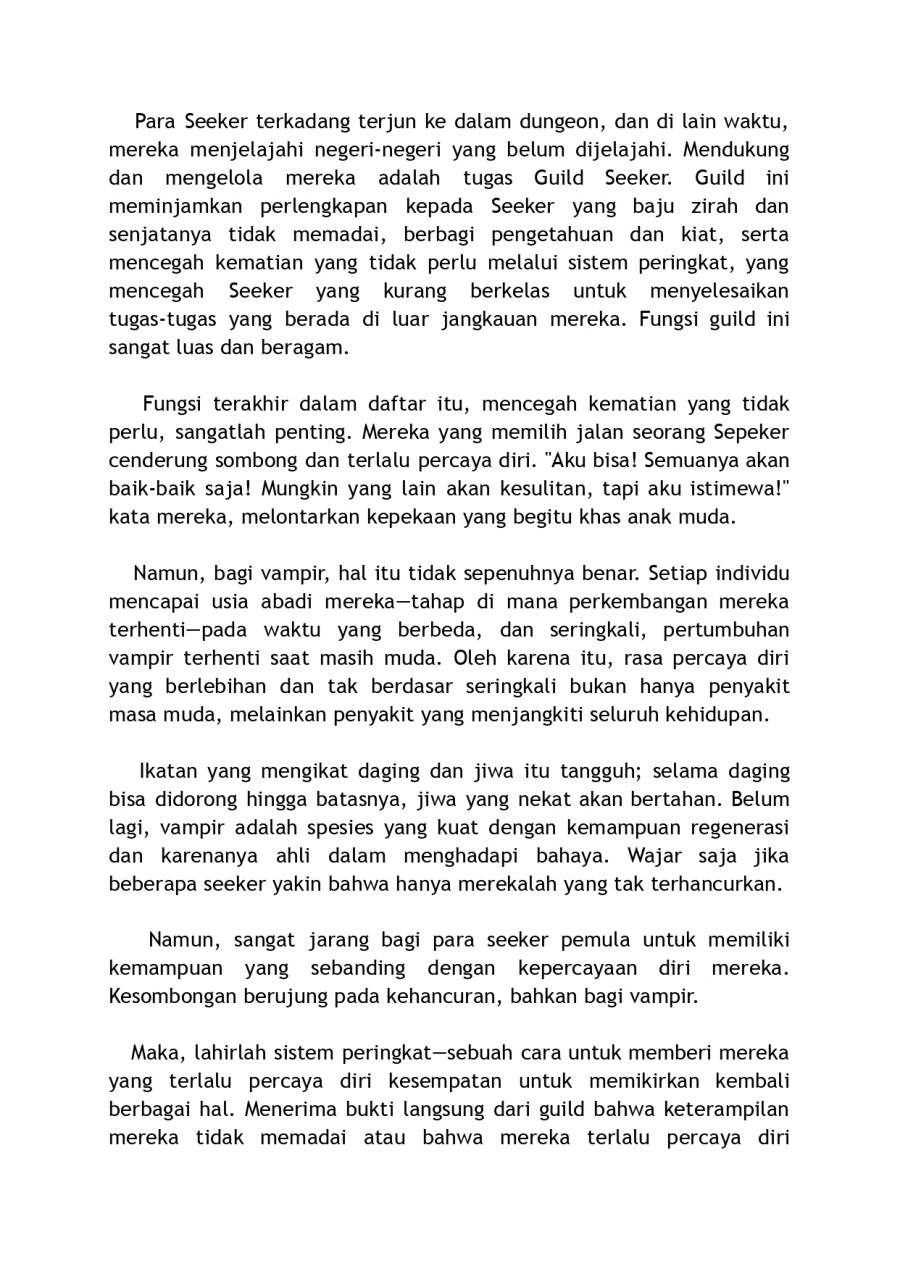 Para Seeker terkadang terjun ke dalam dungeon, dan di lain waktu, mereka menjelajahi negeri-negeri yang belum dijelajahi. Mendukung dan mengelola mereka adalah tugas Guild Seeker. Guild ini meminjamkan perlengkapan kepada Seeker yang baju zirah dan senjatanya tidak memadai, berbagi pengetahuan dan kiat, serta mencegah kematian yang tidak perlu melalui sistem peringkat, yang mencegah Seeker yang kurang berkelas untuk menyelesaikan tugas-tugas yang berada di luar jangkauan mereka. Fungsi guild ini sangat luas dan beragam.

Fungsi terakhir dalam daftar itu, mencegah kematian yang tidak perlu, sangatlah penting. Mereka yang memilih jalan seorang Sepeker cenderung sombong dan terlalu percaya diri. "Aku bisa! Semuanya akan baik-baik saja! Mungkin yang lain akan kesulitan, tapi aku istimewa!" kata mereka, melontarkan kepekaan yang begitu khas anak muda.

Namun, bagi vampir, hal itu tidak sepenuhnya benar. Setiap individu mencapai usia abadi mereka—tahap di mana perkembangan mereka terhenti—pada waktu yang berbeda, dan seringkali, pertumbuhan vampir terhenti saat masih muda. Oleh karena itu, rasa percaya diri yang berlebihan dan tak berdasar seringkali bukan hanya penyakit masa muda, melainkan penyakit yang menjangkiti seluruh kehidupan.

Ikatan yang mengikat daging dan jiwa itu tangguh; selama daging bisa didorong hingga batasnya, jiwa yang nekat akan bertahan. Belum lagi, vampir adalah spesies yang kuat dengan kemampuan regenerasi dan karenanya ahli dalam menghadapi bahaya. Wajar saja jika beberapa seeker yakin bahwa hanya merekalah yang tak terhancurkan.

Namun, sangat jarang bagi para seeker pemula untuk memiliki kemampuan yang sebanding dengan kepercayaan diri mereka. Kesombongan berujung pada kehancuran, bahkan bagi vampir.

Maka, lahirlah sistem peringkat—sebuah cara untuk memberi mereka yang terlalu percaya diri kesempatan untuk memikirkan kembali berbagai hal. Menerima bukti langsung dari guild bahwa keterampilan mereka tidak memadai atau bahwa mereka terlalu percaya diri